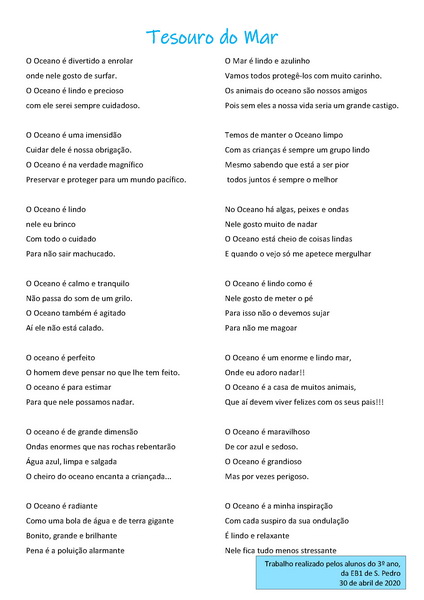 Tesouro do Mar

O Oceano é divertido a enrolar
onde nele gosto de surfar.
O Oceano é lindo e precioso
com ele serei sempre cuidadoso.

O Oceano é uma imensidão
Cuidar dele é nossa obrigação.
O Oceano é na verdade magnífico
Preservar e proteger para um mundo pacífico.

O Oceano é lindo
nele eu brinco
Com todo o cuidado
Para não sair machucado.

O Oceano é calmo e tranquilo
Não passa do som de um grilo.
O Oceano também é agitado
Aí ele não está calado.

O oceano é perfeito
O homem deve pensar no que lhe tem feito.
O oceano é para estimar
Para que nele possamos nadar.

O oceano é de grande dimensão
Ondas enormes que nas rochas rebentarão
Água azul, limpa e salgada
O cheiro do oceano encanta a criançada...

O Oceano é radiante
Como uma bola de água e de terra gigante
Bonito, grande e brilhante
Pena é a poluição alarmante

O Mar é lindo e azulinho
Vamos todos protegê-los com muito carinho.
Os animais do oceano são nossos amigos
Pois sem eles a nossa vida seria um grande castigo.

Temos de manter o Oceano limpo
Com as crianças é sempre um grupo lindo
Mesmo sabendo que está a ser pior
todos juntos é sempre o melhor

No Oceano há algas, peixes e ondas
Nele gosto muito de nadar
O Oceano está cheio de coisas lindas
E quando o vejo só me apetece mergulhar

O Oceano é lindo como é
Nele gosto de meter o pé
Para isso não o devemos sujar
Para não me magoar

O Oceano é um enorme e lindo mar,
Onde eu adoro nadar!!
O Oceano é a casa de muitos animais,
Que aí devem viver felizes com os seus pais!!!

O Oceano é maravilhoso
De cor azul e sedoso.
O Oceano é grandioso
Mas por vezes perigoso.

O Oceano é a minha inspiração
Com cada suspiro da sua ondulação
É lindo e relaxante
Nele fica tudo menos stressante

Trabalho realizado pelos alunos do 3º ano,
da EB1 de S. Pedro
30 de abril de 2020